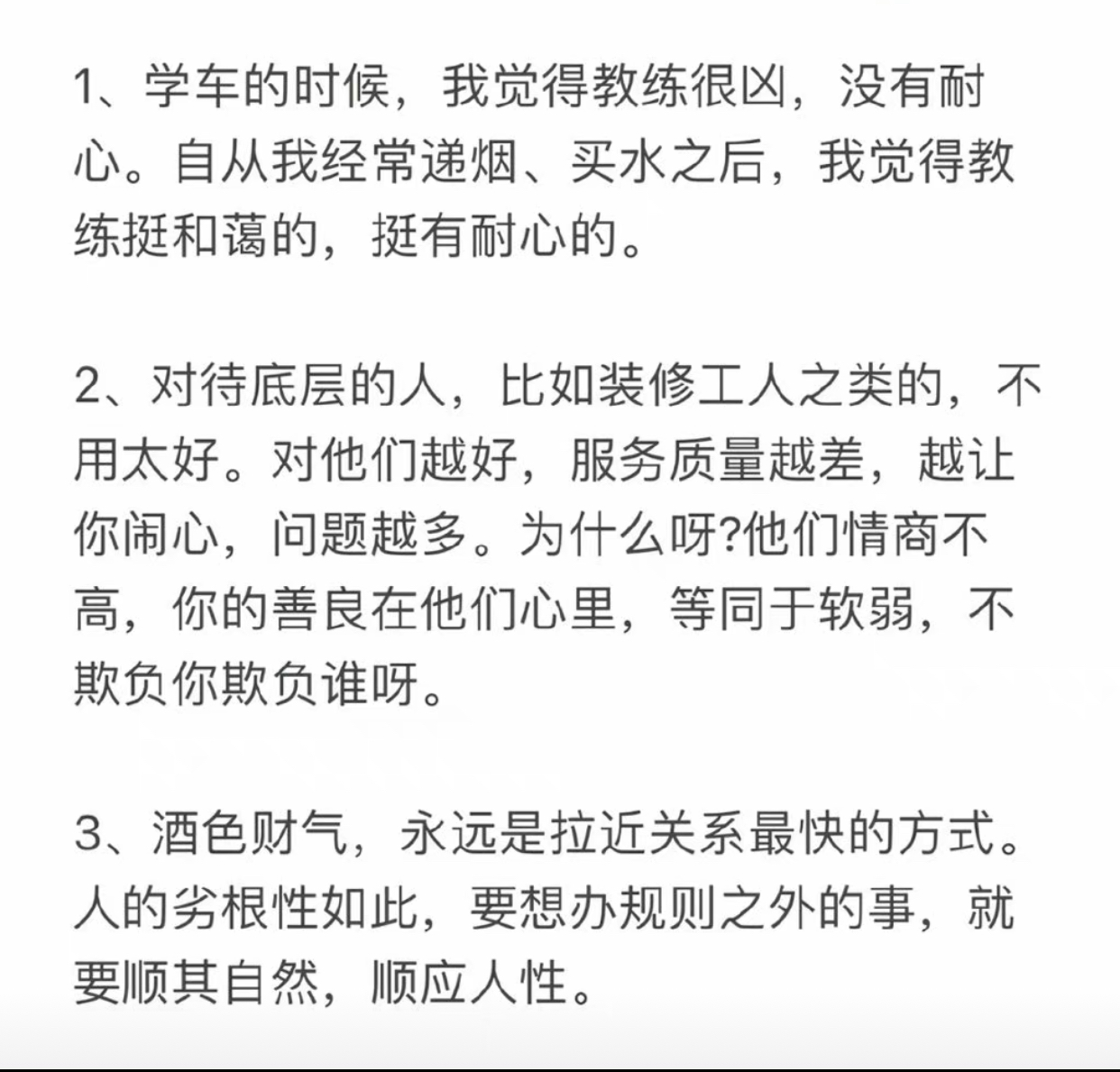 1、学车的时候，我觉得教练很凶，没有耐心。自从我经常递烟、买水之后，我觉得教练挺和蔼的，挺有耐心的。

2、对待底层的人，比如装修工人之类的，不用太好。对他们越好，服务质量越差，越让你闹心，问题越多。为什么呀?他们情商不高，你的善良在他们心里，等同于软弱，不欺负你欺负谁呀。

3、酒色财气，永远是拉近关系最快的方式。人的劣根性如此，要想办规则之外的事，就要顺其自然，顺应人性。